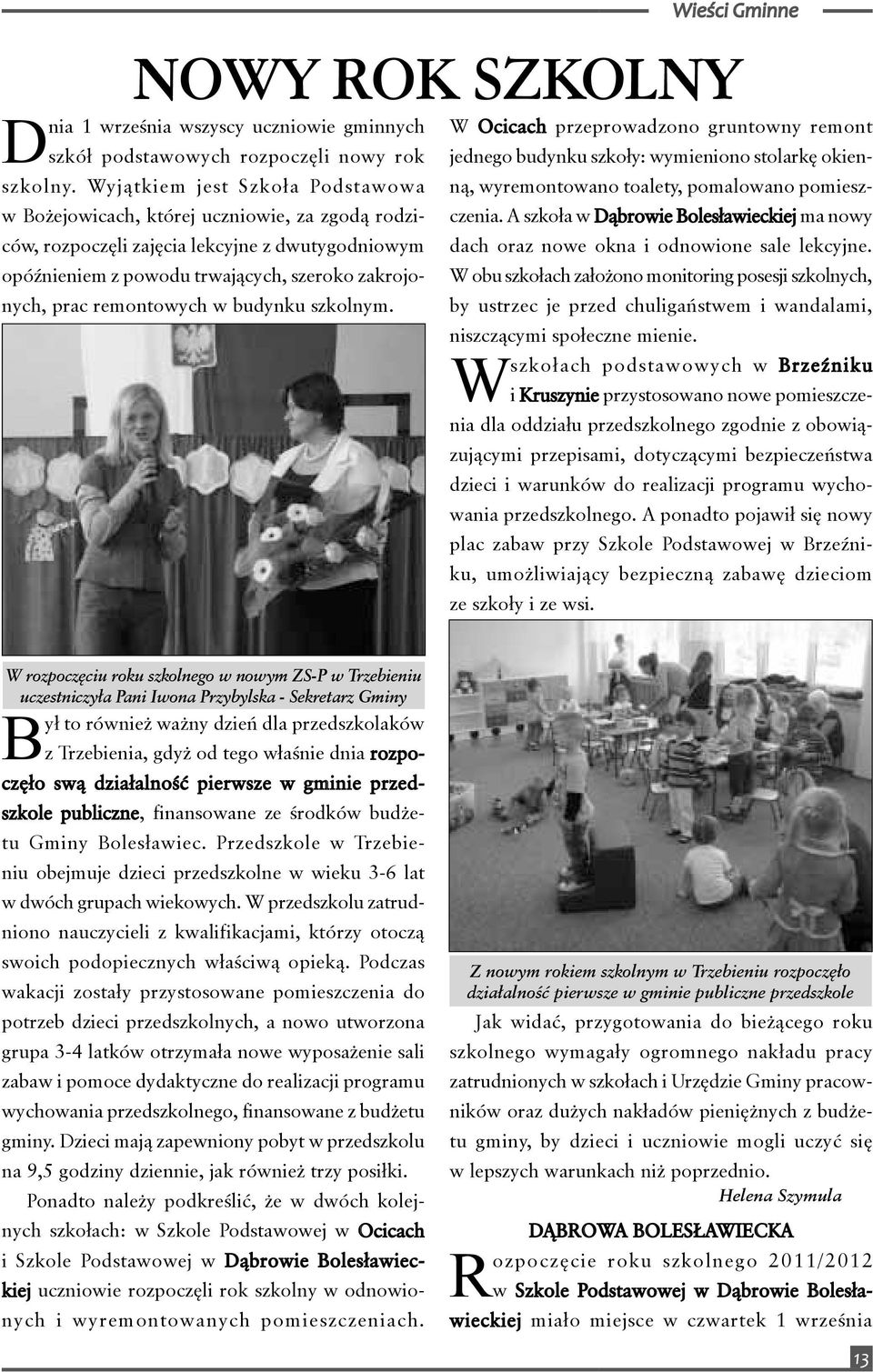 Wieści Gminne

NOWY ROK SZKOLNY

Dnia 1 września wszyscy uczniowie gminnych szkół podstawowych rozpoczęli nowy rok szkolny. Wyjątkiem jest Szkoła Podstawowa w Bożejowicach, której uczniowie, za zgodą rodziców, rozpoczęli zajęcia lekcyjne z dwutygodniowym opóźnieniem z powodu trwających, szeroko zakrojonych, prac remontowych w budynku szkolnym.

W rozpoczęciu roku szkolnego w nowym ZS-P w Trzebieniu uczestniczyła Pani Iwona Przybylska - Sekretarz Gminy

Był to również ważny dzień dla przedszkolaków z Trzebienia, gdyż od tego właśnie dnia rozpoczęło swą działalność pierwsze w gminie przedszkole publiczne, finansowane ze środków budżetu Gminy Bolesławiec. Przedszkole w Trzebieniu obejmuje dzieci przedszkolne w wieku 3-6 lat w dwóch grupach wiekowych. W przedszkolu zatrudniono nauczycieli z kwalifikacjami, którzy otoczą swoich podopiecznych właściwą opieką. Podczas wakacji zostały przystosowane pomieszczenia do potrzeb dzieci przedszkolnych, a nowo utworzona grupa 3-4 latków otrzymała nowe wyposażenie sali zabaw i pomoce dydaktyczne do realizacji programu wychowania przedszkolnego, finansowane z budżetu gminy. Dzieci mają zapewniony pobyt w przedszkolu na 9,5 godziny dziennie, jak również trzy posiłki.

Ponadto należy podkreślić, że w dwóch kolejnych szkołach: w Szkole Podstawowej w Ocicach i Szkole Podstawowej w Dąbrowie Bolesławieckiej uczniowie rozpoczęli rok szkolny w odnowionych i wyremontowanych pomieszczeniach.

W Ocicach przeprowadzono gruntowny remont jednego budynku szkoły: wymieniono stolarkę okienną, wyremontowano toalety, pomalowano pomieszczenia. A szkoła w Dąbrowie Bolesławieckiej ma nowy dach oraz nowe okna i odnowione sale lekcyjne. W obu szkołach założono monitoring posesji szkolnych, by ustrzec je przed chuligaństwem i wandalami, niszczącymi społeczne mienie.

W szkołach podstawowych w Brzeźniku i Kruszynie przystosowano nowe pomieszczenia dla oddziału przedszkolnego zgodnie z obowiązującymi przepisami, dotyczącymi bezpieczeństwa dzieci i warunków do realizacji programu wychowania przedszkolnego. A ponadto pojawił się nowy plac zabaw przy Szkole Podstawowej w Brzeźniku, umożliwiający bezpieczną zabawę dzieciom ze szkoły i ze wsi.

Z nowym rokiem szkolnym w Trzebieniu rozpoczęło działalność pierwsze w gminie publiczne przedszkole

Jak widać, przygotowania do bieżącego roku szkolnego wymagały ogromnego nakładu pracy zatrudnionych w szkołach i Urzędzie Gminy pracowników oraz dużych nakładów pieniężnych z budżetu gminy, by dzieci i uczniowie mogli uczyć się w lepszych warunkach niż poprzednio.

Helena Szymula

DĄBROWA BOLESŁAWIECKA

Rozpoczęcie roku szkolnego 2011/2012 w Szkole Podstawowej w Dąbrowie Bolesławieckiej miało miejsce w czwartek 1 września

13